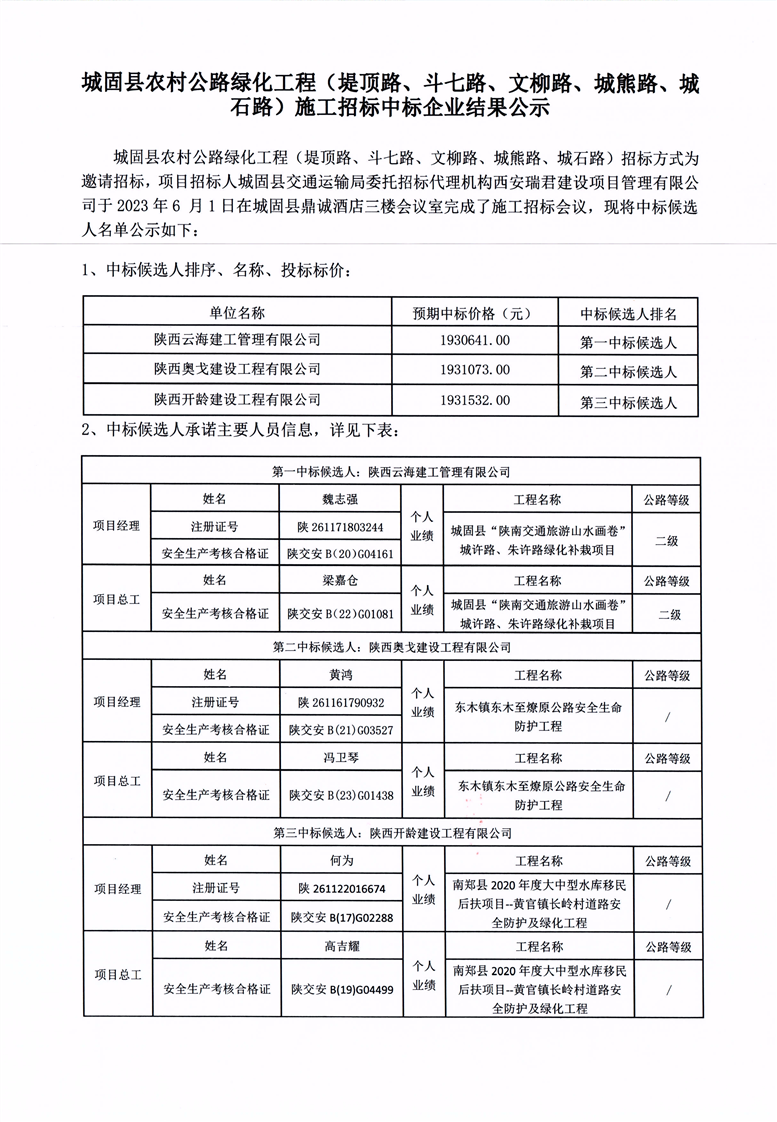 城固县农村公路绿化工程（堤顶路、斗七路、文柳路、城熊路、城石路）施工招标中标企业结果公示

城固县农村公路绿化工程（堤顶路、斗七路、文柳路、城熊路、城石路）招标方式为邀请招标，项目招标人城固县交通运输局委托招标代理机构西安瑞君建设项目管理有限公司于 2023 年 6 月 1 日在城固县鼎诚酒店三楼会议室完成了施工招标会议，现将中标候选人名单公示如下：

1、中标候选人排序、名称、投标标价：

| 单位名称 | 预期中标价格（元） | 中标候选人排名 |
|---|---|---|
| 陕西云海建工管理有限公司 | 1930641.00 | 第一中标候选人 |
| 陕西奥戈建设工程有限公司 | 1931073.00 | 第二中标候选人 |
| 陕西开龄建设工程有限公司 | 1931532.00 | 第三中标候选人 |

2、中标候选人承诺主要人员信息，详见下表：

| 第一中标候选人：陕西云海建工管理有限公司 | | | | | |
|---|---|---|---|---|---|
| 项目经理 | 姓名 | 魏志强 | 个人业绩 | 工程名称 | 公路等级 |
| | 注册证号 | 陕 261171803244 | | 城固县“陕南交通旅游山水画卷”城许路、朱许路绿化补栽项目 | 二级 |
| | 安全生产考核合格证 | 陕交安 B(20)G04161 | | | |
| 项目总工 | 姓名 | 梁嘉仓 | 个人业绩 | 工程名称 | 公路等级 |
| | 安全生产考核合格证 | 陕交安 B(22)G01081 | | 城固县“陕南交通旅游山水画卷”城许路、朱许路绿化补栽项目 | 二级 |
| 第二中标候选人：陕西奥戈建设工程有限公司 | | | | | |
| 项目经理 | 姓名 | 黄鸿 | 个人业绩 | 工程名称 | 公路等级 |
| | 注册证号 | 陕 261161790932 | | 东木镇东木至燎原公路安全生命防护工程 | / |
| | 安全生产考核合格证 | 陕交安 B(21)G03527 | | | |
| 项目总工 | 姓名 | 冯卫琴 | 个人业绩 | 工程名称 | 公路等级 |
| | 安全生产考核合格证 | 陕交安 B(23)G01438 | | 东木镇东木至燎原公路安全生命防护工程 | / |
| 第三中标候选人：陕西开龄建设工程有限公司 | | | | | |
| 项目经理 | 姓名 | 何为 | 个人业绩 | 工程名称 | 公路等级 |
| | 注册证号 | 陕 261122016674 | | 南郑县 2020 年度大中型水库移民后扶项目--黄官镇长岭村道路安全防护及绿化工程 | / |
| | 安全生产考核合格证 | 陕交安 B(17)G02288 | | | |
| 项目总工 | 姓名 | 高吉耀 | 个人业绩 | 工程名称 | 公路等级 |
| | 安全生产考核合格证 | 陕交安 B(19)G04499 | | 南郑县 2020 年度大中型水库移民后扶项目--黄官镇长岭村道路安全防护及绿化工程 | / |